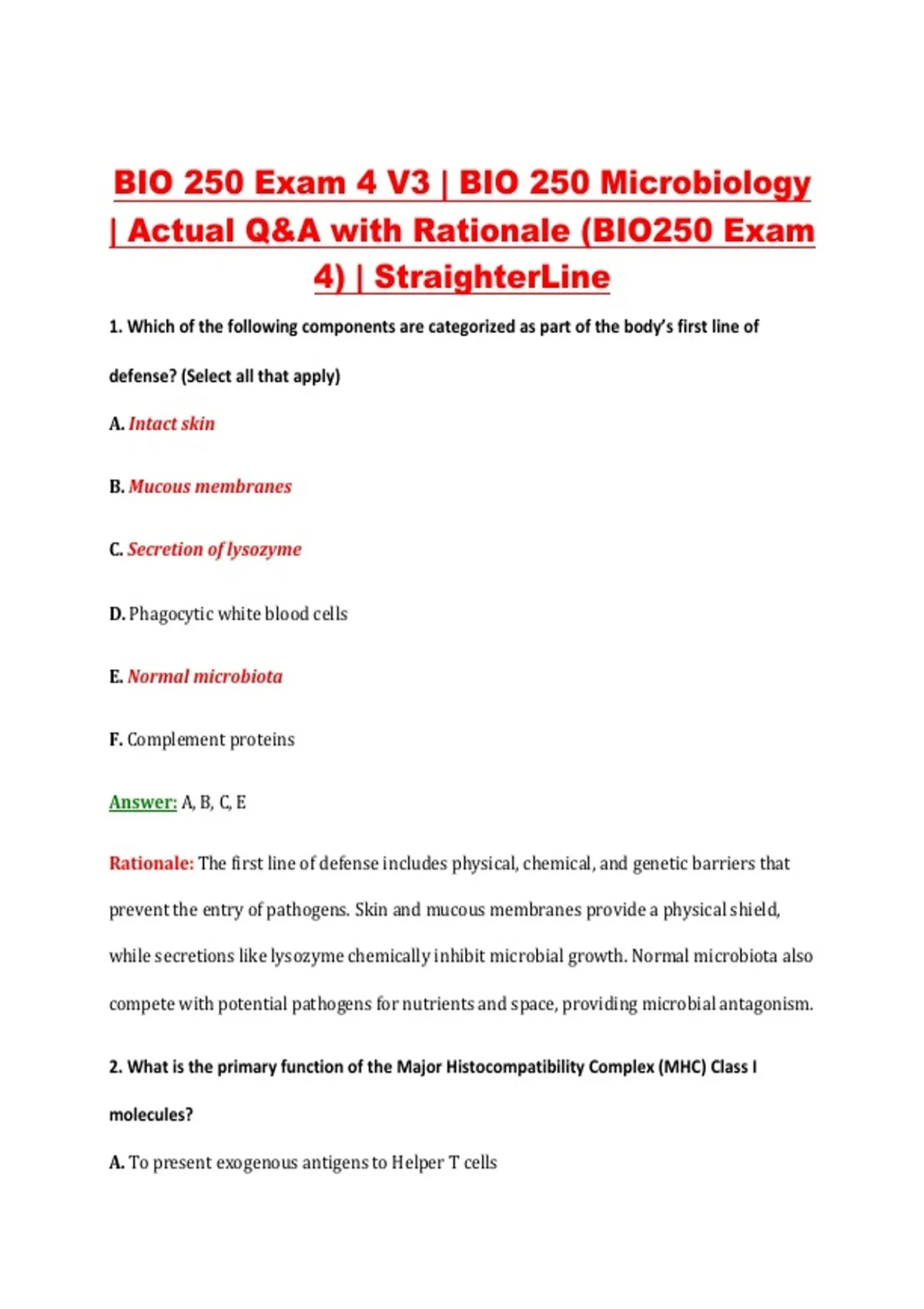 BIO 250 Exam 4 V3 | BIO 250 Microbiology | Actual Q&A with Rationale (BIO250 Exam 4) | StraighterLine

1. Which of the following components are categorized as part of the body's first line of defense? (Select all that apply)

A. Intact skin

B. Mucous membranes

C. Secretion of lysozyme

D. Phagocytic white blood cells

E. Normal microbiota

F. Complement proteins

Answer: A, B, C, E

Rationale: The first line of defense includes physical, chemical, and genetic barriers that prevent the entry of pathogens. Skin and mucous membranes provide a physical shield, while secretions like lysozyme chemically inhibit microbial growth. Normal microbiota also compete with potential pathogens for nutrients and space, providing microbial antagonism.

2. What is the primary function of the Major Histocompatibility Complex (MHC) Class I molecules?

A. To present exogenous antigens to Helper T cells